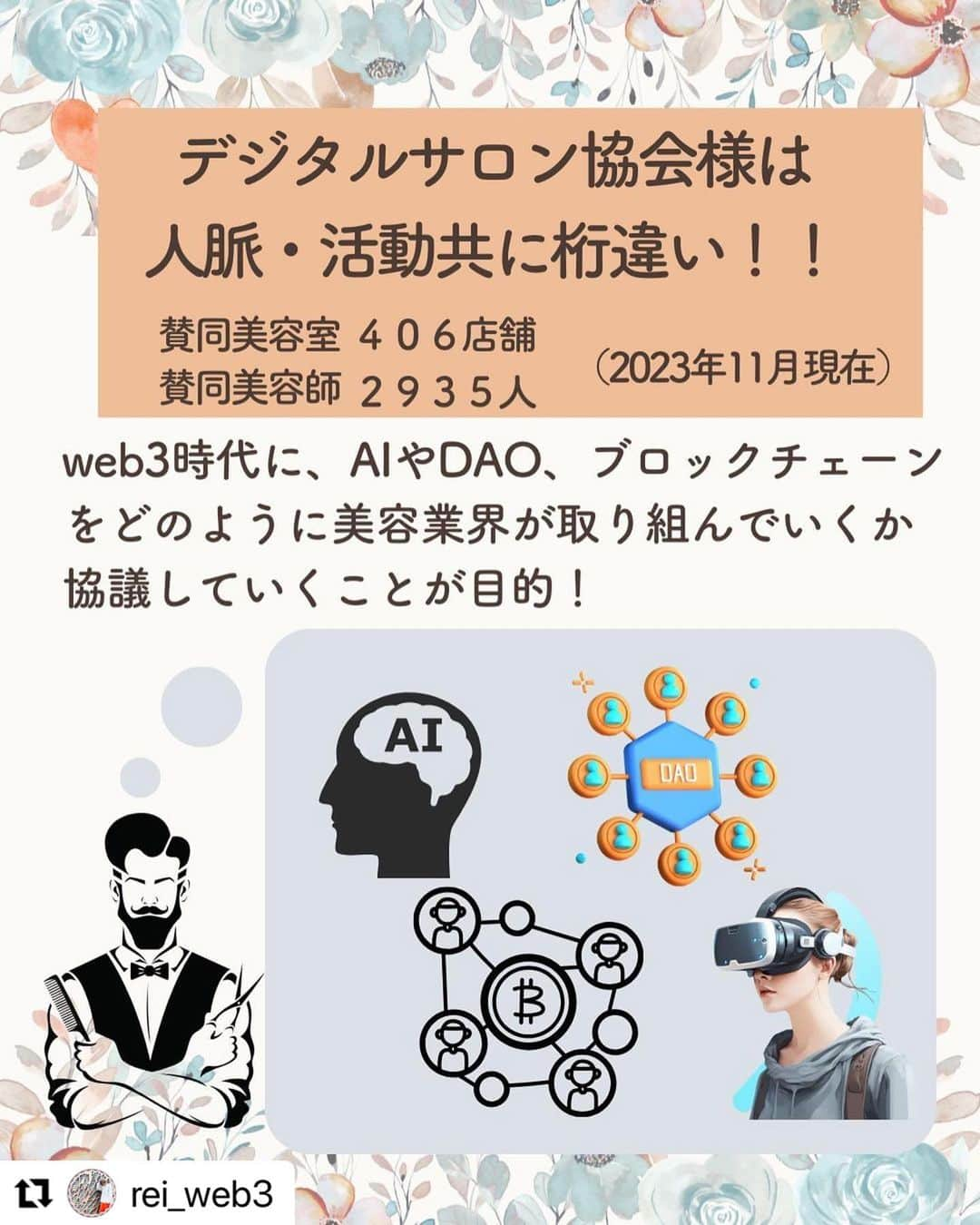 デジタルサロン協会様は
人脈・活動共に桁違い！！

賛同美容室 ４０６店舗
賛同美容師 ２９３５人

（2023年11月現在）

web3時代に、AIやDAO、ブロックチェーンをどのように美容業界が取り組んでいくか協議していくことが目的！

AI

DAO

rei_web3